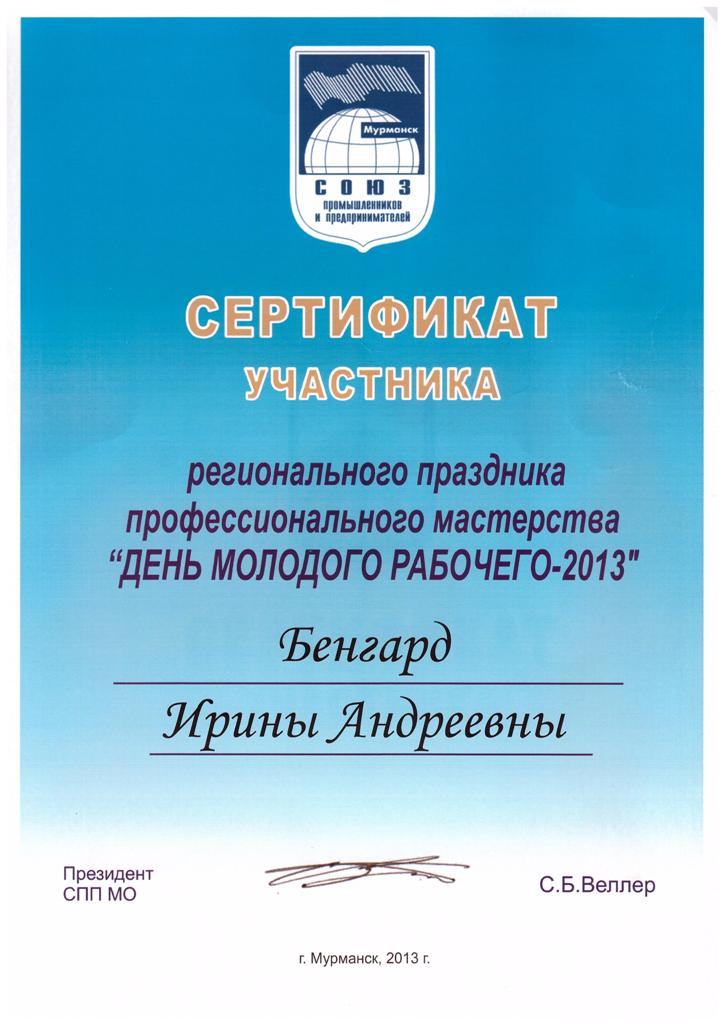 Мурманск
СОЮЗ
промышленников
и предпринимателей

СЕРТИФИКАТ
УЧАСТНИКА

регионального праздника
профессионального мастерства
"ДЕНЬ МОЛОДОГО РАБОЧЕГО-2013"

Бенгард

Ирины Андреевны

Президент
СПП МО

С.Б.Веллер

г. Мурманск, 2013 г.